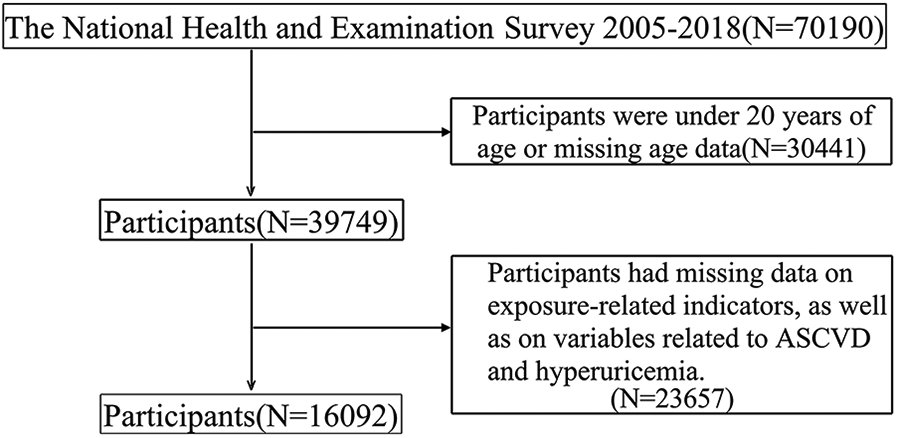 The National Health and Examination Survey 2005-2018(N=70190)

Participants were under 20 years of age or missing age data(N=30441)

Participants(N=39749)

Participants had missing data on exposure-related indicators, as well as on variables related to ASCVD and hyperuricemia.
(N=23657)

Participants(N=16092)